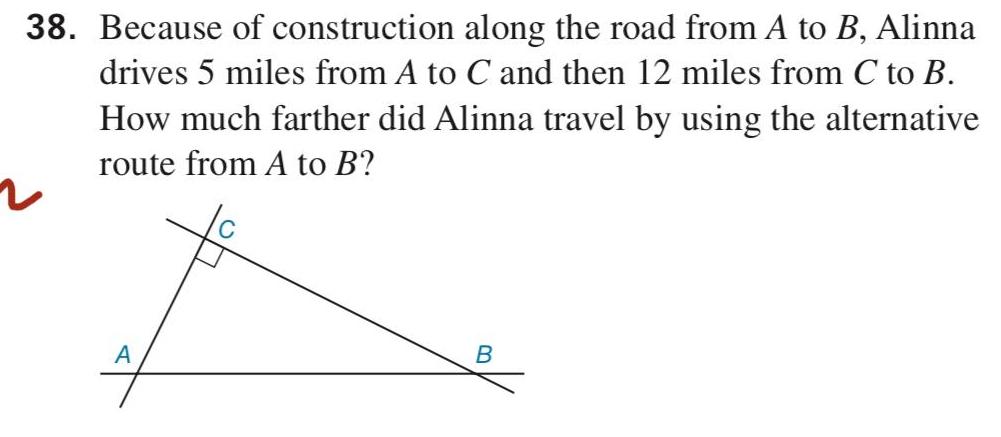 38. Because of construction along the road from A to B, Alinna drives 5 miles from A to C and then 12 miles from C to B. How much farther did Alinna travel by using the alternative route from A to B?

C

A

B